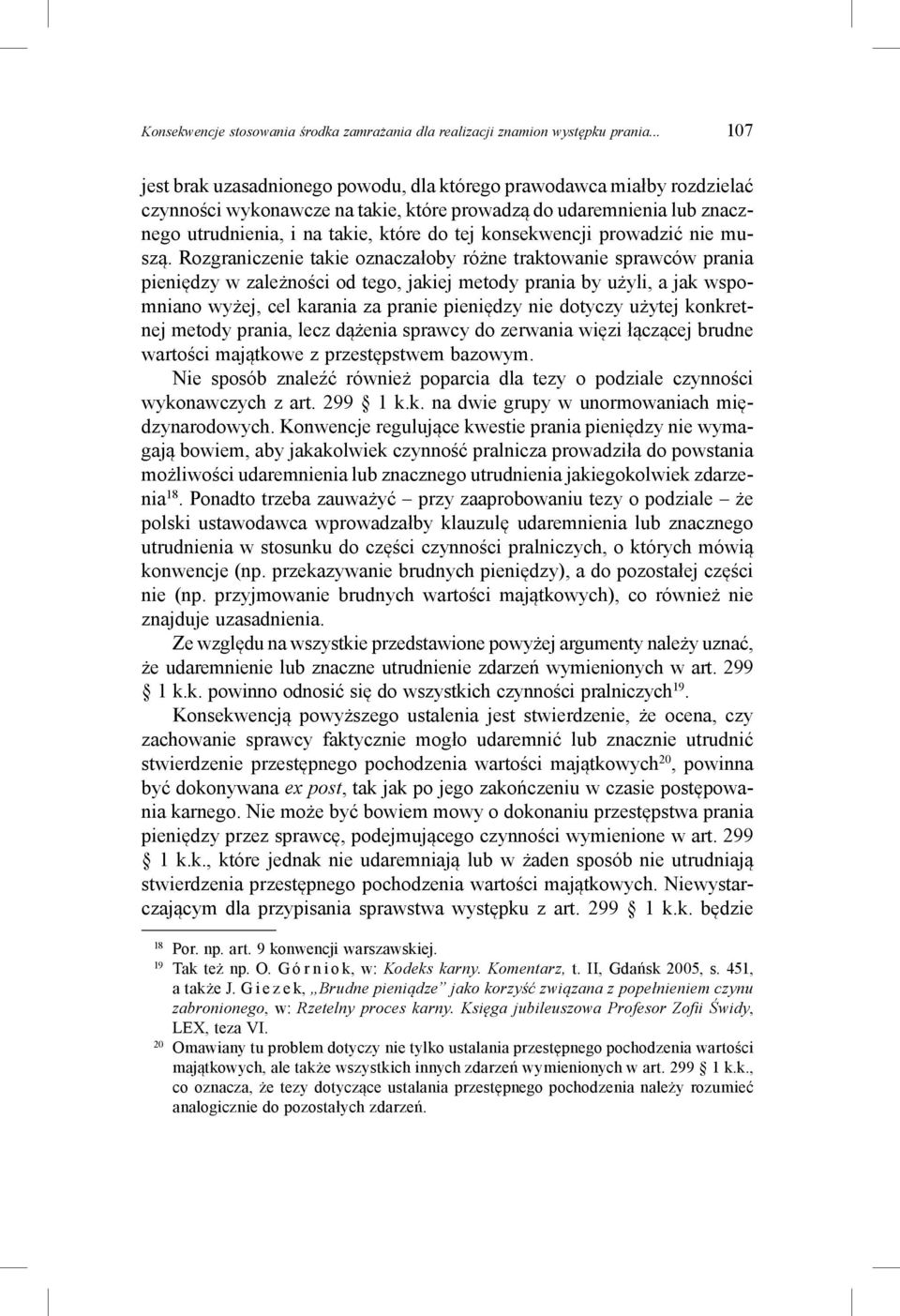 Konsekwencje stosowania środka zamrażania dla realizacji znamion występku prania... 107

jest brak uzasadnionego powodu, dla którego prawodawca miałby rozdzielać czynności wykonawcze na takie, które prowadzą do udaremnienia lub znacznego utrudnienia, i na takie, które do tej konsekwencji prowadzić nie muszą. Rozgraniczenie takie oznaczałoby różne traktowanie sprawców prania pieniędzy w zależności od tego, jakiej metody prania by użyli, a jak wspomniano wyżej, cel karania za pranie pieniędzy nie dotyczy użytej konkretnej metody prania, lecz dążenia sprawcy do zerwania więzi łączącej brudne wartości majątkowe z przestępstwem bazowym.

Nie sposób znaleźć również poparcia dla tezy o podziale czynności wykonawczych z art. 299 § 1 k.k. na dwie grupy w unormowaniach międzynarodowych. Konwencje regulujące kwestie prania pieniędzy nie wymagają bowiem, aby jakakolwiek czynność pralnicza prowadziła do powstania możliwości udaremnienia lub znacznego utrudnienia jakiegokolwiek zdarzenia$^{18}$. Ponadto trzeba zauważyć – przy zaaprobowaniu tezy o podziale – że polski ustawodawca wprowadzałby klauzulę udaremnienia lub znacznego utrudnienia w stosunku do części czynności pralniczych, o których mówią konwencje (np. przekazywanie brudnych pieniędzy), a do pozostałej części nie (np. przyjmowanie brudnych wartości majątkowych), co również nie znajduje uzasadnienia.

Ze względu na wszystkie przedstawione powyżej argumenty należy uznać, że udaremnienie lub znaczne utrudnienie zdarzeń wymienionych w art. 299 § 1 k.k. powinno odnosić się do wszystkich czynności pralniczych$^{19}$.

Konsekwencją powyższego ustalenia jest stwierdzenie, że ocena, czy zachowanie sprawcy faktycznie mogło udaremnić lub znacznie utrudnić stwierdzenie przestępnego pochodzenia wartości majątkowych$^{20}$, powinna być dokonywana ex post, tak jak po jego zakończeniu w czasie postępowania karnego. Nie może być bowiem mowy o dokonaniu przestępstwa prania pieniędzy przez sprawcę, podejmującego czynności wymienione w art. 299 § 1 k.k., które jednak nie udaremniają lub w żaden sposób nie utrudniają stwierdzenia przestępnego pochodzenia wartości majątkowych. Niewystarczającym dla przypisania sprawstwa występku z art. 299 § 1 k.k. będzie

$^{18}$ Por. np. art. 9 konwencji warszawskiej.
$^{19}$ Tak też np. O. Górniok, w: Kodeks karny. Komentarz, t. II, Gdańsk 2005, s. 451, a także J. Giezek, „Brudne pieniądze” jako korzyść związana z popełnieniem czynu zabronionego, w: Rzetelny proces karny. Księga jubileuszowa Profesor Zofii Świdy, LEX, teza VI.
$^{20}$ Omawiany tu problem dotyczy nie tylko ustalania przestępnego pochodzenia wartości majątkowych, ale także wszystkich innych zdarzeń wymienionych w art. 299 § 1 k.k., co oznacza, że tezy dotyczące ustalania przestępnego pochodzenia należy rozumieć analogicznie do pozostałych zdarzeń.